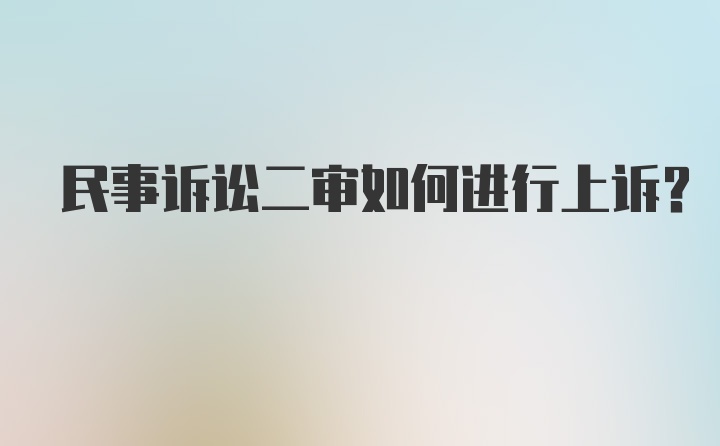 民事诉讼二审如何进行上诉?